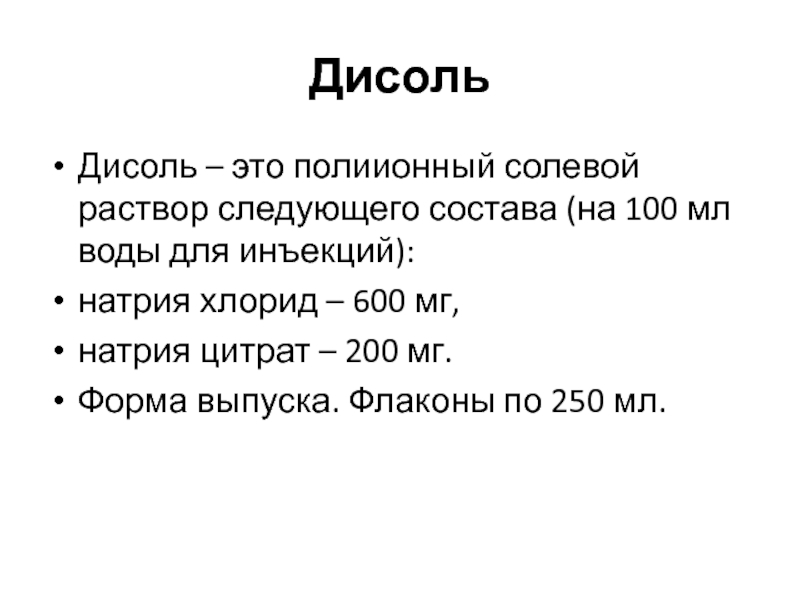 Дисоль

• Дисоль – это полиионный солевой раствор следующего состава (на 100 мл воды для инъекций):
• натрия хлорид – 600 мг,
• натрия цитрат – 200 мг.
• Форма выпуска. Флаконы по 250 мл.